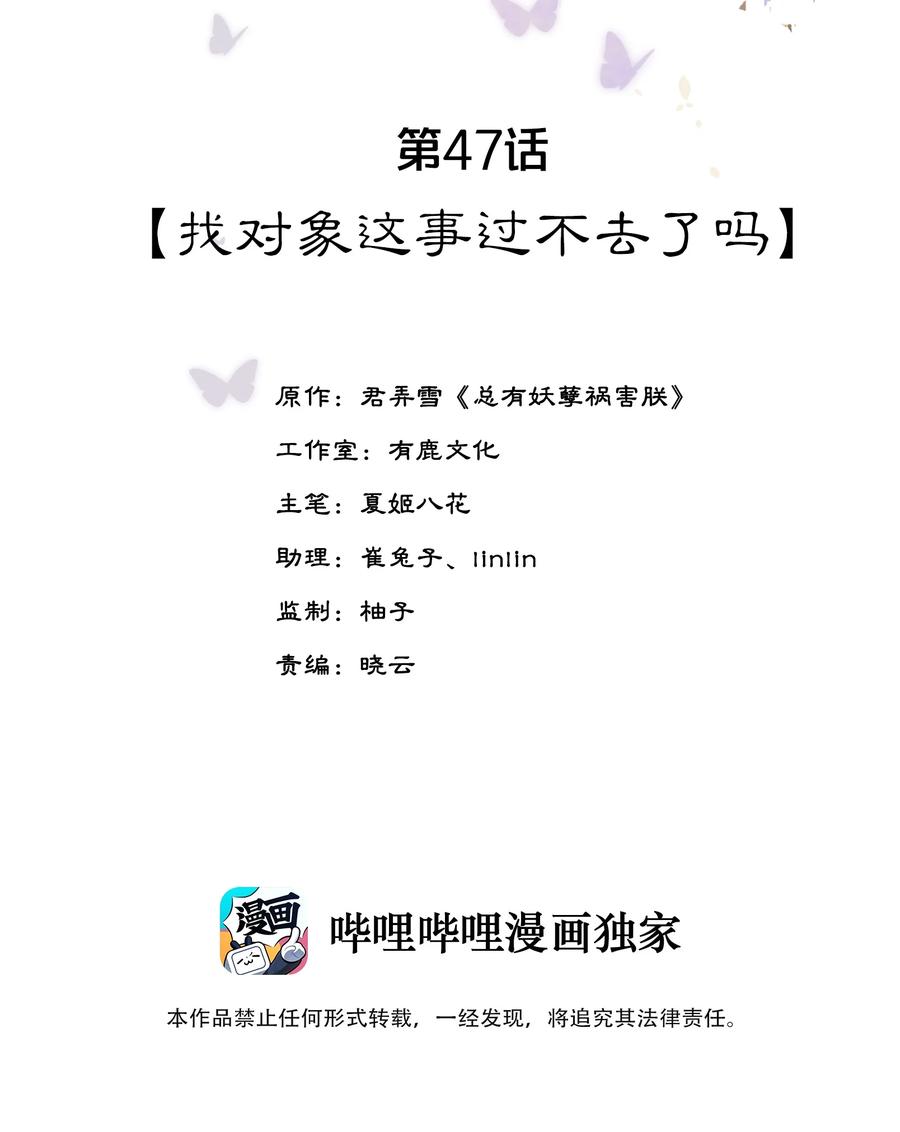 第47话

【找对象这事过不去了吗】

原作：君弄雪《总有妖孽祸害朕》

工作室：有鹿文化

主笔：夏姬八花

助理：崔兔子、linlin

监制：柚子

责编：晓云

漫画

哔哩哔哩漫画独家

本作品禁止任何形式转载，一经发现，将追究其法律责任。